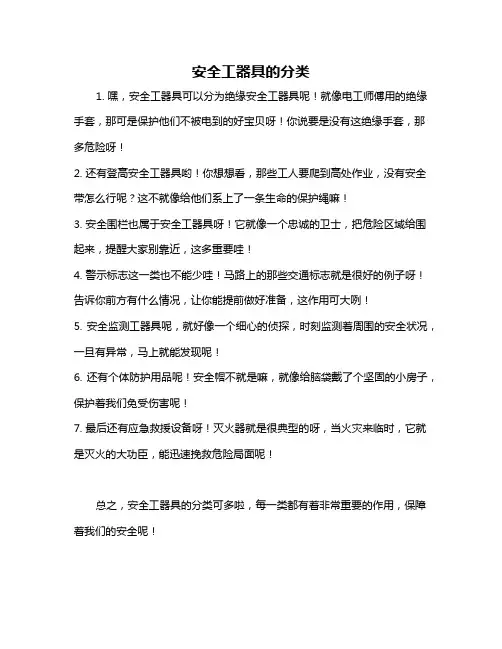 安全工器具的分类

1. 嘿，安全工器具可以分为绝缘安全工器具呢！就像电工师傅用的绝缘手套，那可是保护他们不被电到的好宝贝呀！你说要是没有这绝缘手套，那多危险呀！

2. 还有登高安全工器具哟！你想想看，那些工人要爬到高处作业，没有安全带怎么行呢？这不就像给他们系上了一条生命的保护绳嘛！

3. 安全围栏也属于安全工器具呀！它就像一个忠诚的卫士，把危险区域给围起来，提醒大家别靠近，这多重要哇！

4. 警示标志这一类也不能少哇！马路上的那些交通标志就是很好的例子呀！告诉你前方有什么情况，让你能提前做好准备，这作用可大咧！

5. 安全监测工器具呢，就好像一个细心的侦探，时刻监测着周围的安全状况，一旦有异常，马上就能发现呢！

6. 还有个体防护用品呢！安全帽不就是嘛，就像给脑袋戴了个坚固的小房子，保护着我们免受伤害呢！

7. 最后还有应急救援设备呀！灭火器就是很典型的呀，当火灾来临时，它就是灭火的大功臣，能迅速挽救危险局面呢！

总之，安全工器具的分类可多啦，每一类都有着非常重要的作用，保障着我们的安全呢！